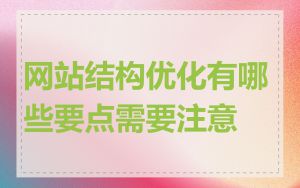 网站结构优化有哪些要点需要注意